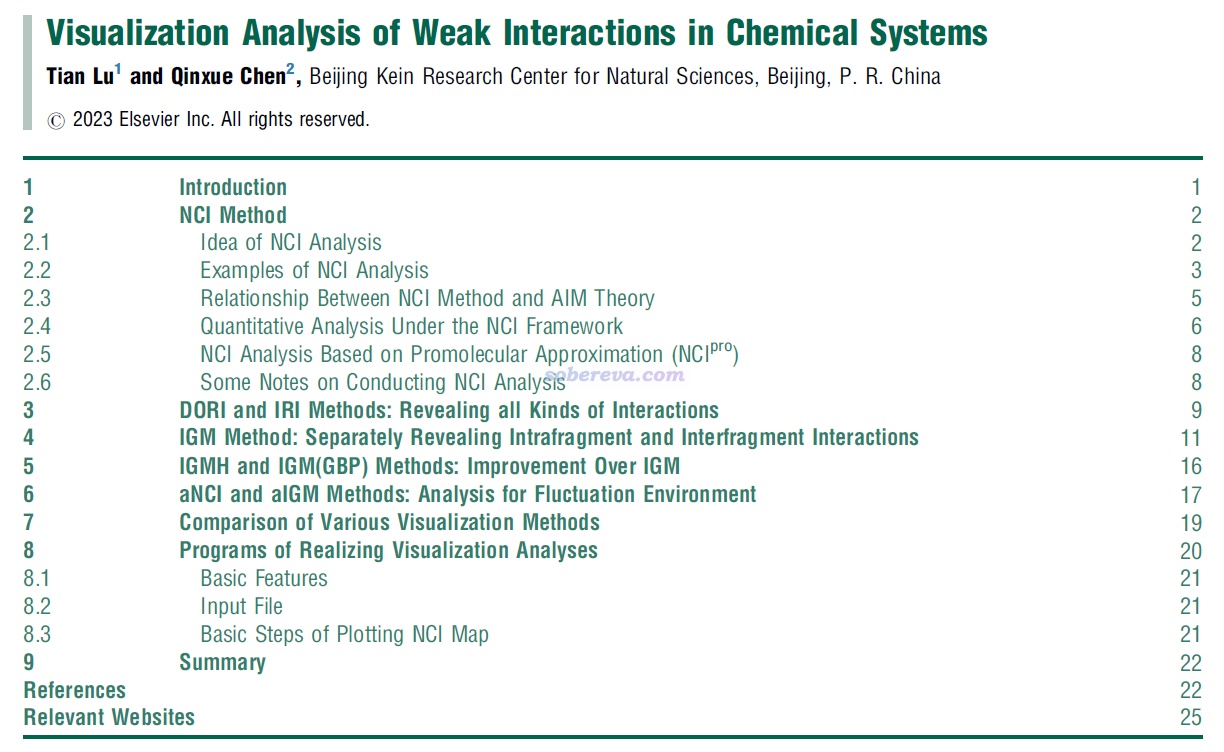 Visualization Analysis of Weak Interactions in Chemical Systems

Tian Lu$^1$ and Qinxue Chen$^2$, Beijing Kein Research Center for Natural Sciences, Beijing, P. R. China

© 2023 Elsevier Inc. All rights reserved.

| | | |
|---|---|---|
| 1 | Introduction | 1 |
| 2 | NCI Method | 2 |
| 2.1 | Idea of NCI Analysis | 2 |
| 2.2 | Examples of NCI Analysis | 3 |
| 2.3 | Relationship Between NCI Method and AIM Theory | 5 |
| 2.4 | Quantitative Analysis Under the NCI Framework | 6 |
| 2.5 | NCI Analysis Based on Promolecular Approximation (NCI$^{pro}$) | 8 |
| 2.6 | Some Notes on Conducting NCI Analysis | 8 |
| 3 | DORI and IRI Methods: Revealing all Kinds of Interactions | 9 |
| 4 | IGM Method: Separately Revealing Intrafragment and Interfragment Interactions | 11 |
| 5 | IGMH and IGM(GBP) Methods: Improvement Over IGM | 16 |
| 6 | aNCI and aIGM Methods: Analysis for Fluctuation Environment | 17 |
| 7 | Comparison of Various Visualization Methods | 19 |
| 8 | Programs of Realizing Visualization Analyses | 20 |
| 8.1 | Basic Features | 21 |
| 8.2 | Input File | 21 |
| 8.3 | Basic Steps of Plotting NCI Map | 21 |
| 9 | Summary | 22 |
| References | | 22 |
| Relevant Websites | | 25 |

sobereva.com